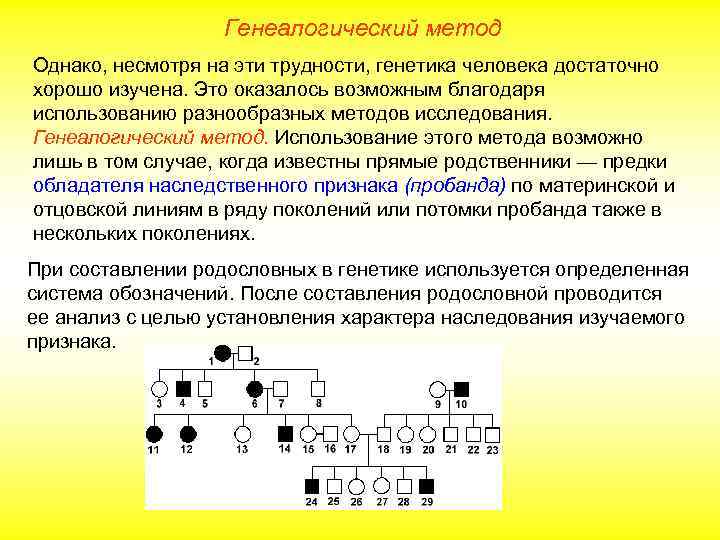 Генеалогический метод

Однако, несмотря на эти трудности, генетика человека достаточно хорошо изучена. Это оказалось возможным благодаря использованию разнообразных методов исследования. Генеалогический метод. Использование этого метода возможно лишь в том случае, когда известны прямые родственники — предки обладателя наследственного признака (пробанда) по материнской и отцовской линиям в ряду поколений или потомки пробанда также в нескольких поколениях.

При составлении родословных в генетике используется определенная система обозначений. После составления родословной проводится ее анализ с целью установления характера наследования изучаемого признака.

1 2
3 4 5 6 7 8 9 10
11 12 13 14 15 16 17 18 19 20 21 22 23
24 25 26 27 28 29